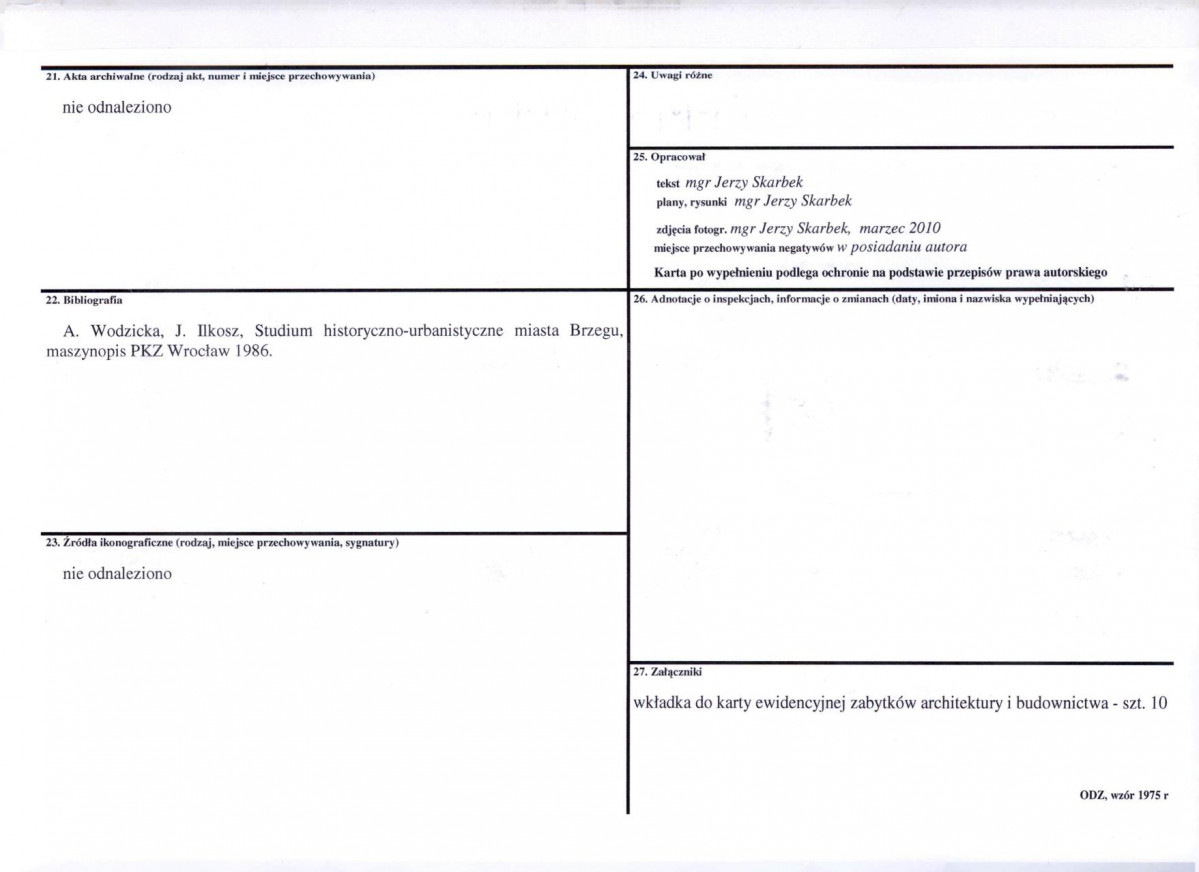 21. Akta archiwalne (rodzaj akt, numer i miejsce przechowywania)

nie odnaleziono

22. Bibliografia

A. Wodzicka, J. Ilkosz, Studium historyczno-urbanistyczne miasta Brzegu, maszynopis PKZ Wrocław 1986.

23. Źródła ikonograficzne (rodzaj, miejsce przechowywania, sygnatury)

nie odnaleziono

24. Uwagi różne

25. Opracował

tekst mgr Jerzy Skarbek
plany, rysunki mgr Jerzy Skarbek
zdjęcia fotogr. mgr Jerzy Skarbek, marzec 2010
miejsce przechowywania negatywów w posiadaniu autora

Karta po wypełnieniu podlega ochronie na podstawie przepisów prawa autorskiego

26. Adnotacje o inspekcjach, informacje o zmianach (daty, imiona i nazwiska wypełniających)

27. Załączniki

wkładka do karty ewidencyjnej zabytków architektury i budownictwa - szt. 10

ODZ, wzór 1975 r